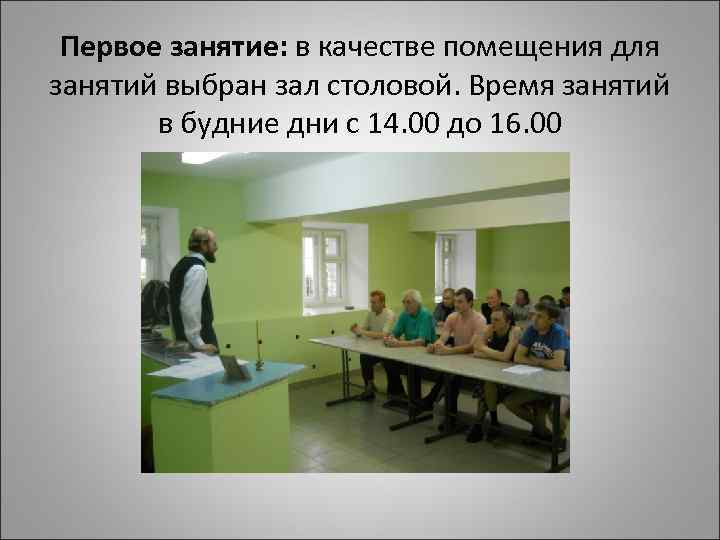 Первое занятие: в качестве помещения для занятий выбран зал столовой. Время занятий в будние дни с 14.00 до 16.00